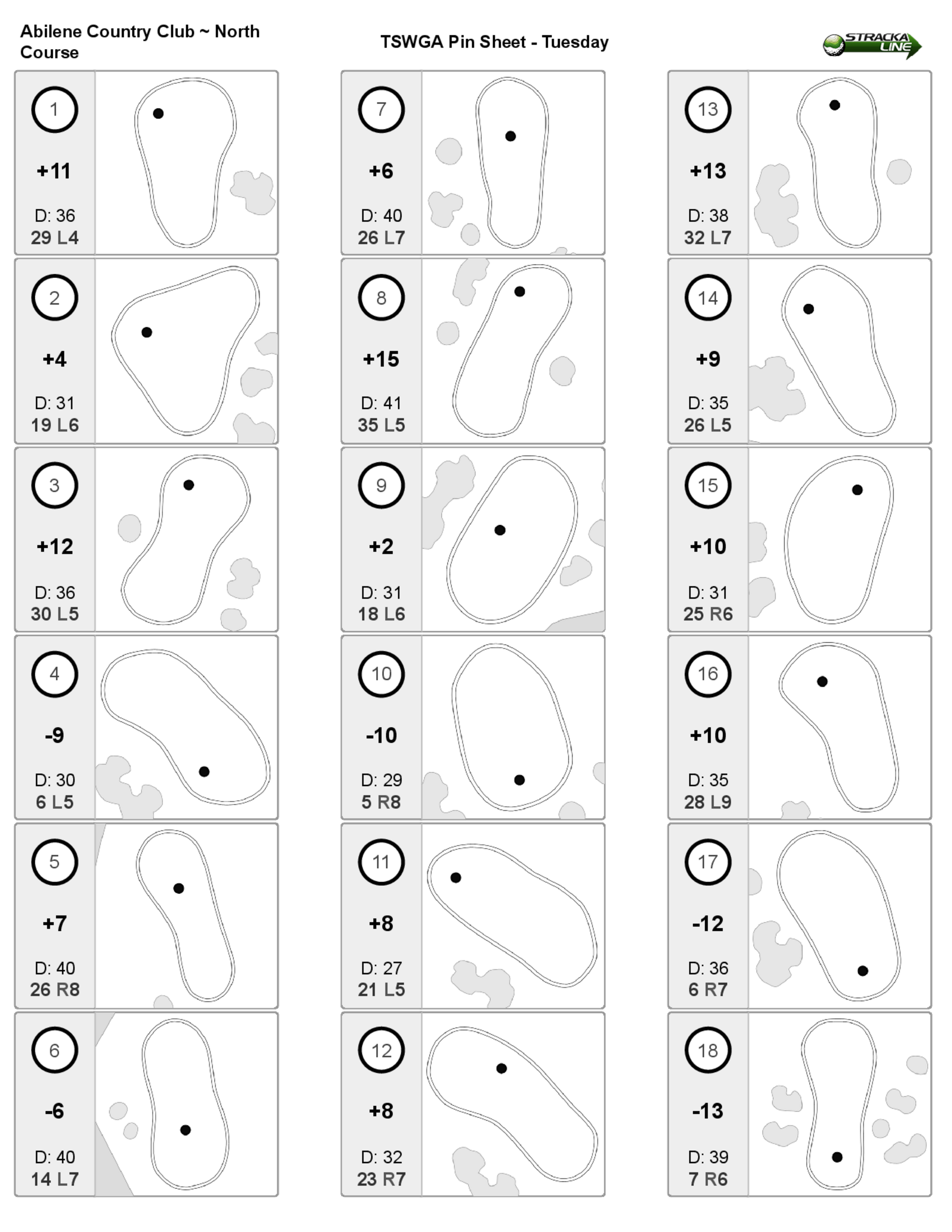 Abilene Country Club ~ North Course

TSWGA Pin Sheet - Tuesday

STRACKA LINE

1
+11
D: 36
29 L4

2
+4
D: 31
19 L6

3
+12
D: 36
30 L5

4
-9
D: 30
6 L5

5
+7
D: 40
26 R8

6
-6
D: 40
14 L7

7
+6
D: 40
26 L7

8
+15
D: 41
35 L5

9
+2
D: 31
18 L6

10
-10
D: 29
5 R8

11
+8
D: 27
21 L5

12
+8
D: 32
23 R7

13
+13
D: 38
32 L7

14
+9
D: 35
26 L5

15
+10
D: 31
25 R6

16
+10
D: 35
28 L9

17
-12
D: 36
6 R7

18
-13
D: 39
7 R6